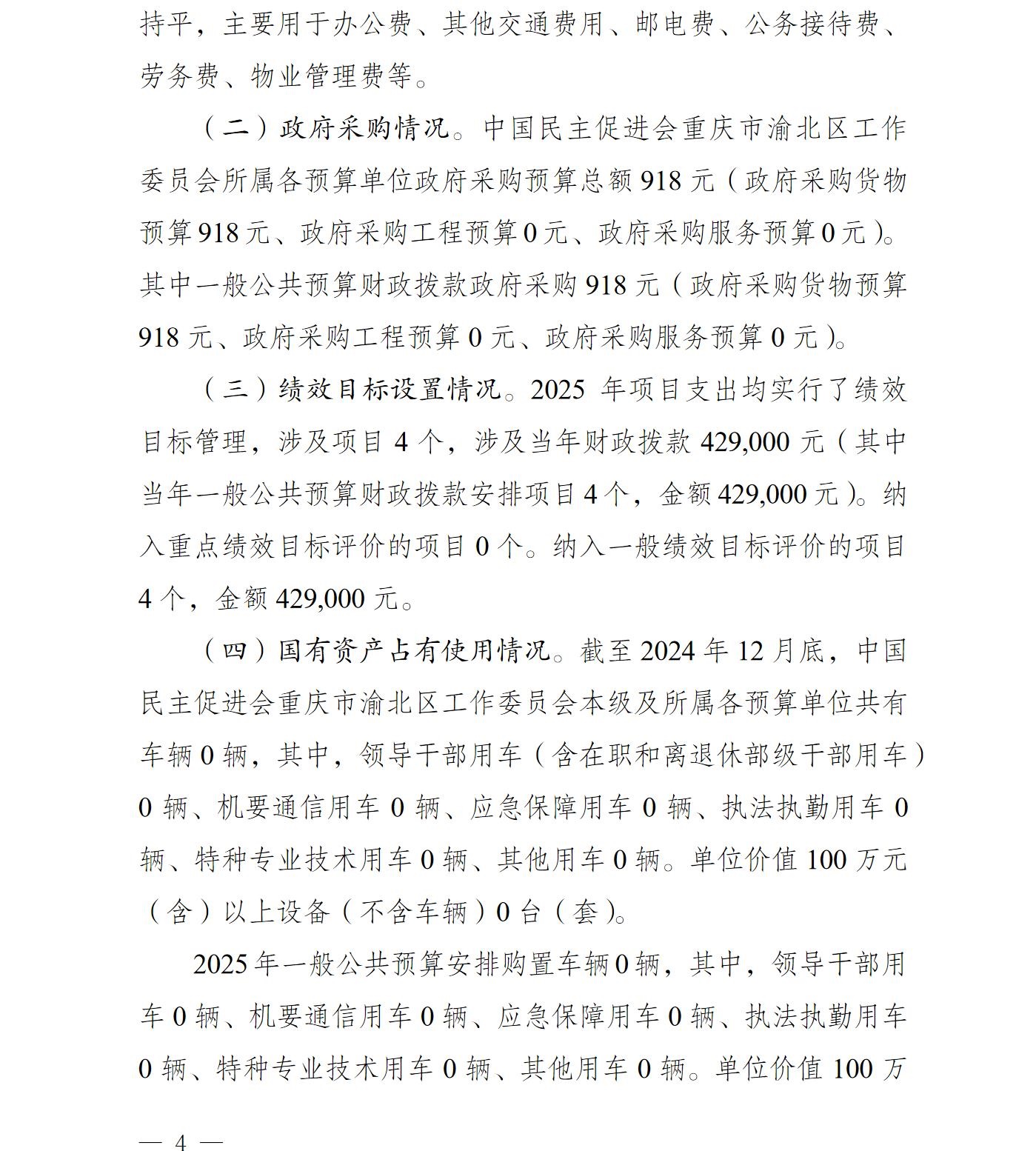 持平，主要用于办公费、其他交通费用、邮电费、公务接待费、劳务费、物业管理费等。

（二）政府采购情况。中国民主促进会重庆市渝北区工作委员会所属各预算单位政府采购预算总额 918 元（政府采购货物预算 918 元、政府采购工程预算 0 元、政府采购服务预算 0 元）。其中一般公共预算财政拨款政府采购 918 元（政府采购货物预算 918 元、政府采购工程预算 0 元、政府采购服务预算 0 元）。

（三）绩效目标设置情况。2025 年项目支出均实行了绩效目标管理，涉及项目 4 个，涉及当年财政拨款 429,000 元（其中当年一般公共预算财政拨款安排项目 4 个，金额 429,000 元）。纳入重点绩效目标评价的项目 0 个。纳入一般绩效目标评价的项目 4 个，金额 429,000 元。

（四）国有资产占有使用情况。截至 2024 年 12 月底，中国民主促进会重庆市渝北区工作委员会本级及所属各预算单位共有车辆 0 辆，其中，领导干部用车（含在职和离退休部级干部用车）0 辆、机要通信用车 0 辆、应急保障用车 0 辆、执法执勤用车 0 辆、特种专业技术用车 0 辆、其他用车 0 辆。单位价值 100 万元（含）以上设备（不含车辆）0 台（套）。

2025 年一般公共预算安排购置车辆 0 辆，其中，领导干部用车 0 辆、机要通信用车 0 辆、应急保障用车 0 辆、执法执勤用车 0 辆、特种专业技术用车 0 辆、其他用车 0 辆。单位价值 100 万

— 4 —